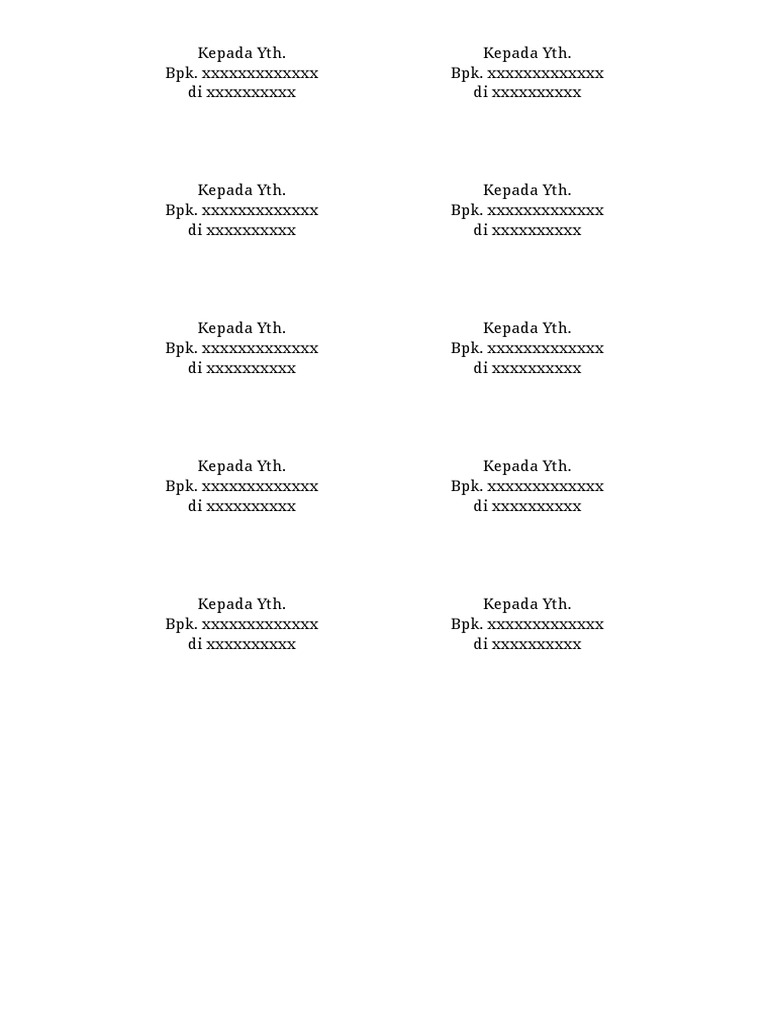 Kepada Yth.
Bpk. xxxxxxxxxxxxx
di xxxxxxxxxx

Kepada Yth.
Bpk. xxxxxxxxxxxxx
di xxxxxxxxxx

Kepada Yth.
Bpk. xxxxxxxxxxxxx
di xxxxxxxxxx

Kepada Yth.
Bpk. xxxxxxxxxxxxx
di xxxxxxxxxx

Kepada Yth.
Bpk. xxxxxxxxxxxxx
di xxxxxxxxxx

Kepada Yth.
Bpk. xxxxxxxxxxxxx
di xxxxxxxxxx

Kepada Yth.
Bpk. xxxxxxxxxxxxx
di xxxxxxxxxx

Kepada Yth.
Bpk. xxxxxxxxxxxxx
di xxxxxxxxxx

Kepada Yth.
Bpk. xxxxxxxxxxxxx
di xxxxxxxxxx

Kepada Yth.
Bpk. xxxxxxxxxxxxx
di xxxxxxxxxx